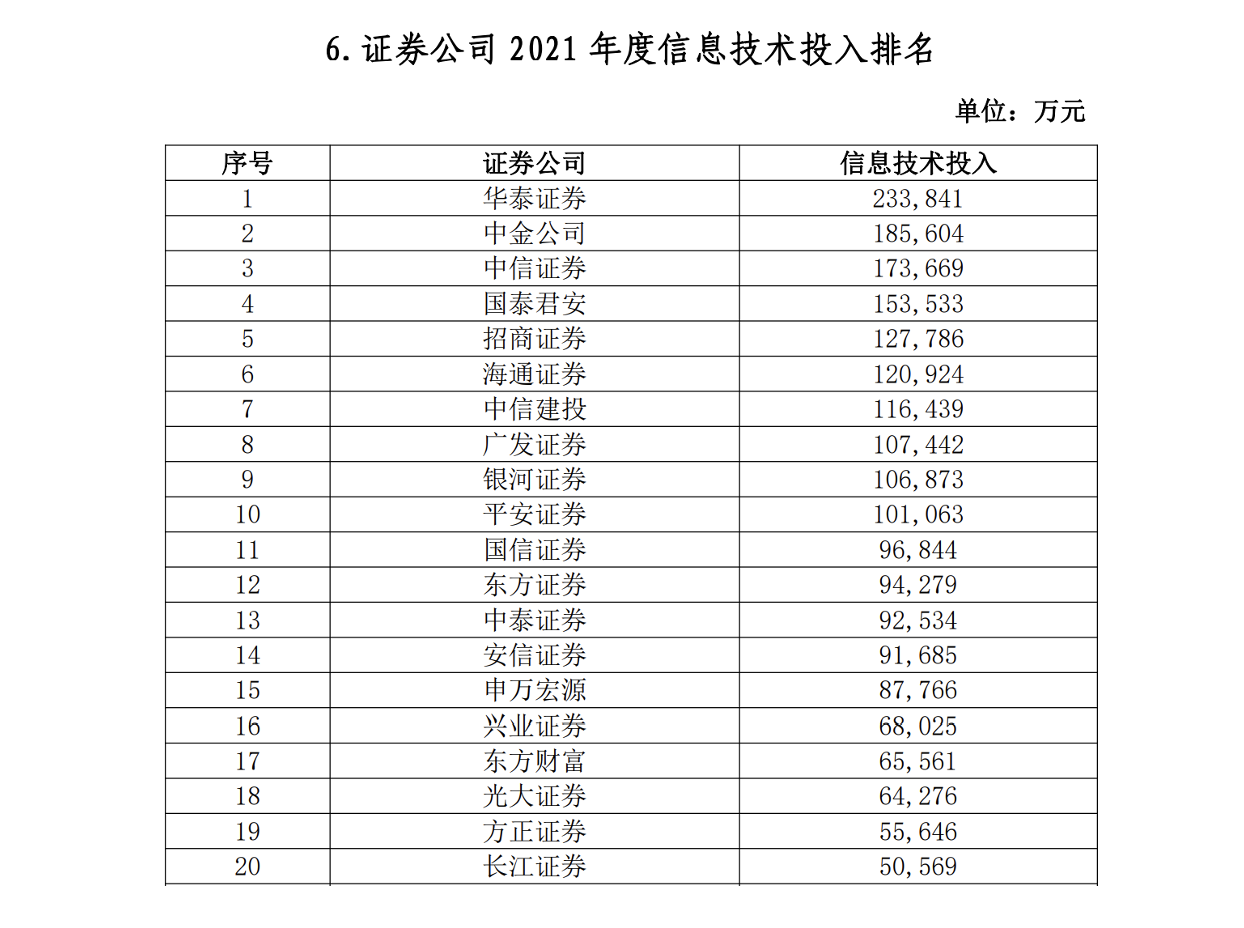 6. 证券公司 2021 年度信息技术投入排名

单位：万元

| 序号 | 证券公司 | 信息技术投入 |
|---|---|---|
| 1 | 华泰证券 | 233,841 |
| 2 | 中金公司 | 185,604 |
| 3 | 中信证券 | 173,669 |
| 4 | 国泰君安 | 153,533 |
| 5 | 招商证券 | 127,786 |
| 6 | 海通证券 | 120,924 |
| 7 | 中信建投 | 116,439 |
| 8 | 广发证券 | 107,442 |
| 9 | 银河证券 | 106,873 |
| 10 | 平安证券 | 101,063 |
| 11 | 国信证券 | 96,844 |
| 12 | 东方证券 | 94,279 |
| 13 | 中泰证券 | 92,534 |
| 14 | 安信证券 | 91,685 |
| 15 | 申万宏源 | 87,766 |
| 16 | 兴业证券 | 68,025 |
| 17 | 东方财富 | 65,561 |
| 18 | 光大证券 | 64,276 |
| 19 | 方正证券 | 55,646 |
| 20 | 长江证券 | 50,569 |